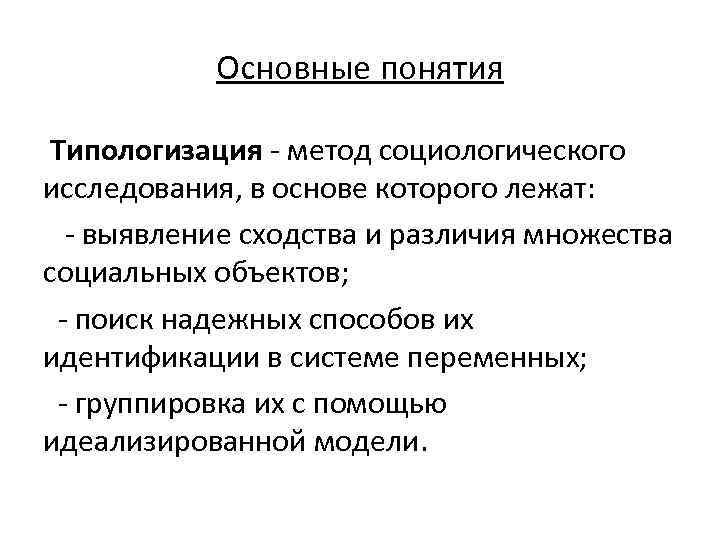 Основные понятия

Типологизация - метод социологического исследования, в основе которого лежат:

- выявление сходства и различия множества социальных объектов;

- поиск надежных способов их идентификации в системе переменных;

- группировка их с помощью идеализированной модели.